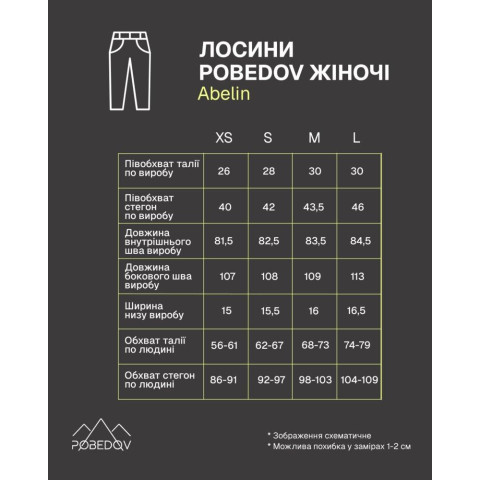 ЛОСИНИ
POBEDOV ЖІНОЧІ
Abelin

| | XS | S | M | L |
|---|---|---|---|---|
| Півобхват талії по виробу | 26 | 28 | 30 | 30 |
| Півобхват стегон по виробу | 40 | 42 | 43,5 | 46 |
| Довжина внутрішнього шва виробу | 81,5 | 82,5 | 83,5 | 84,5 |
| Довжина бокового шва виробу | 107 | 108 | 109 | 113 |
| Ширина низу виробу | 15 | 15,5 | 16 | 16,5 |
| Обхват талії по людині | 56-61 | 62-67 | 68-73 | 74-79 |
| Обхват стегон по людині | 86-91 | 92-97 | 98-103 | 104-109 |

POBEDOV

* Зображення схематичне
* Можлива похибка у замірах 1-2 см